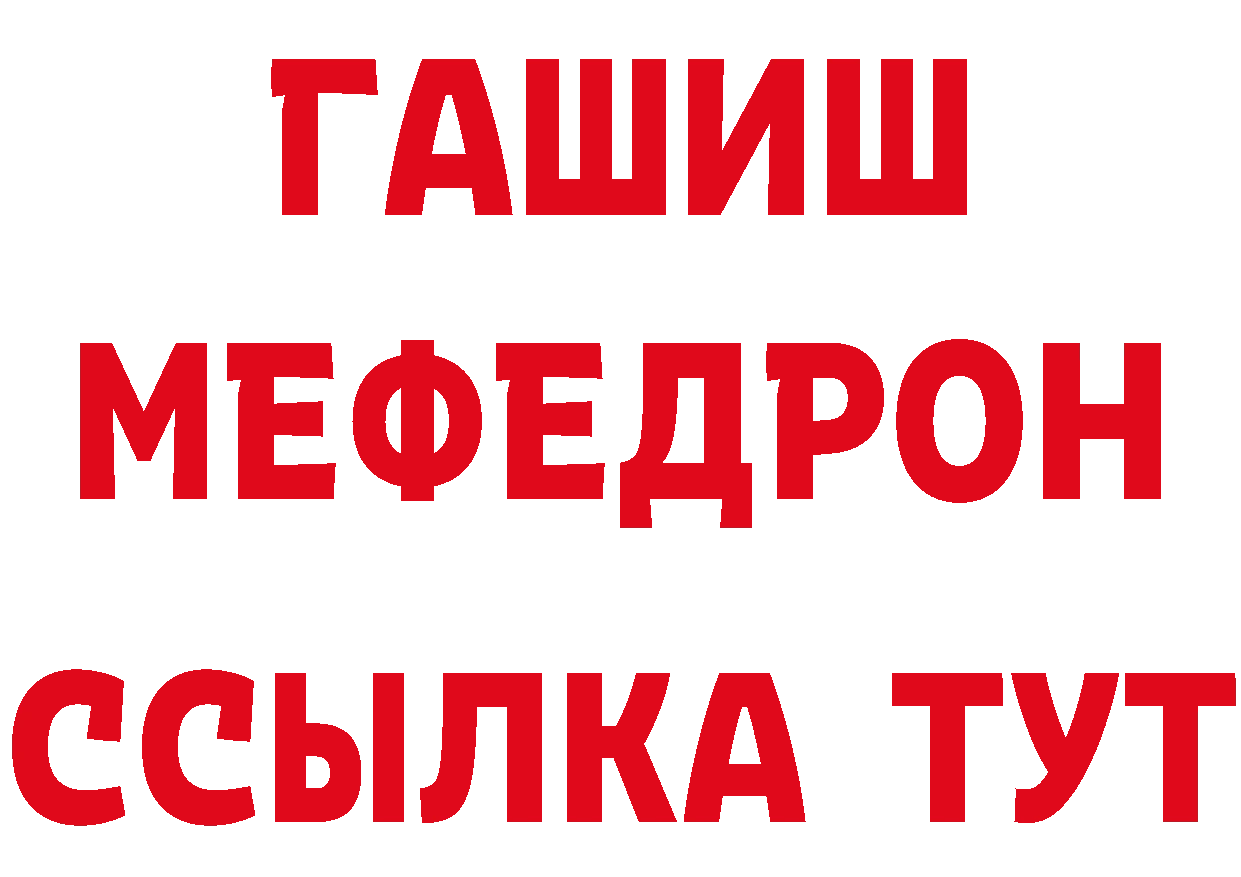 ГАШИШ
МЕФЕДРОН
ССЫЛКА ТУТ